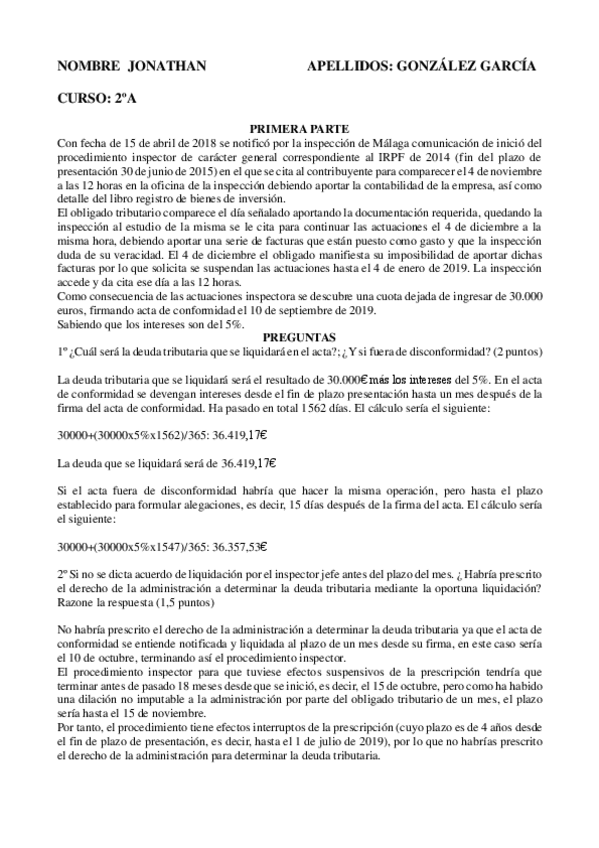 NOMBRE JONATHAN APELLIDOS: GONZÁLEZ GARCÍA

CURSO: 2ºA

PRIMERA PARTE

Con fecha de 15 de abril de 2018 se notificó por la inspección de Málaga comunicación de inició del procedimiento inspector de carácter general correspondiente al IRPF de 2014 (fin del plazo de presentación 30 de junio de 2015) en el que se cita al contribuyente para comparecer el 4 de noviembre a las 12 horas en la oficina de la inspección debiendo aportar la contabilidad de la empresa, así como detalle del libro registro de bienes de inversión.
El obligado tributario comparece el día señalado aportando la documentación requerida, quedando la inspección al estudio de la misma se le cita para continuar las actuaciones el 4 de diciembre a la misma hora, debiendo aportar una serie de facturas que están puesto como gasto y que la inspección duda de su veracidad. El 4 de diciembre el obligado manifiesta su imposibilidad de aportar dichas facturas por lo que solicita se suspendan las actuaciones hasta el 4 de enero de 2019. La inspección accede y da cita ese día a las 12 horas.
Como consecuencia de las actuaciones inspectora se descubre una cuota dejada de ingresar de 30.000 euros, firmando acta de conformidad el 10 de septiembre de 2019.
Sabiendo que los intereses son del 5%.

PREGUNTAS

1º ¿Cuál será la deuda tributaria que se liquidará en el acta?; ¿Y si fuera de disconformidad? (2 puntos)

La deuda tributaria que se liquidará será el resultado de 30.000€ más los intereses del 5%. En el acta de conformidad se devengan intereses desde el fin de plazo presentación hasta un mes después de la firma del acta de conformidad. Ha pasado en total 1562 días. El cálculo sería el siguiente:

30000+(30000x5%x1562)/365: 36.419,17€

La deuda que se liquidará será de 36.419,17€

Si el acta fuera de disconformidad habría que hacer la misma operación, pero hasta el plazo establecido para formular alegaciones, es decir, 15 días después de la firma del acta. El cálculo sería el siguiente:

30000+(30000x5%x1547)/365: 36.357,53€

2º Si no se dicta acuerdo de liquidación por el inspector jefe antes del plazo del mes. ¿Habría prescrito el derecho de la administración a determinar la deuda tributaria mediante la oportuna liquidación? Razone la respuesta (1,5 puntos)

No habría prescrito el derecho de la administración a determinar la deuda tributaria ya que el acta de conformidad se entiende notificada y liquidada al plazo de un mes desde su firma, en este caso sería el 10 de octubre, terminando así el procedimiento inspector.
El procedimiento inspector para que tuviese efectos suspensivos de la prescripción tendría que terminar antes de pasado 18 meses desde que se inició, es decir, el 15 de octubre, pero como ha habido una dilación no imputable a la administración por parte del obligado tributario de un mes, el plazo sería hasta el 15 de noviembre.
Por tanto, el procedimiento tiene efectos interruptos de la prescripción (cuyo plazo es de 4 años desde el fin de plazo de presentación, es decir, hasta el 1 de julio de 2019), por lo que no habrías prescrito el derecho de la administración para determinar la deuda tributaria.